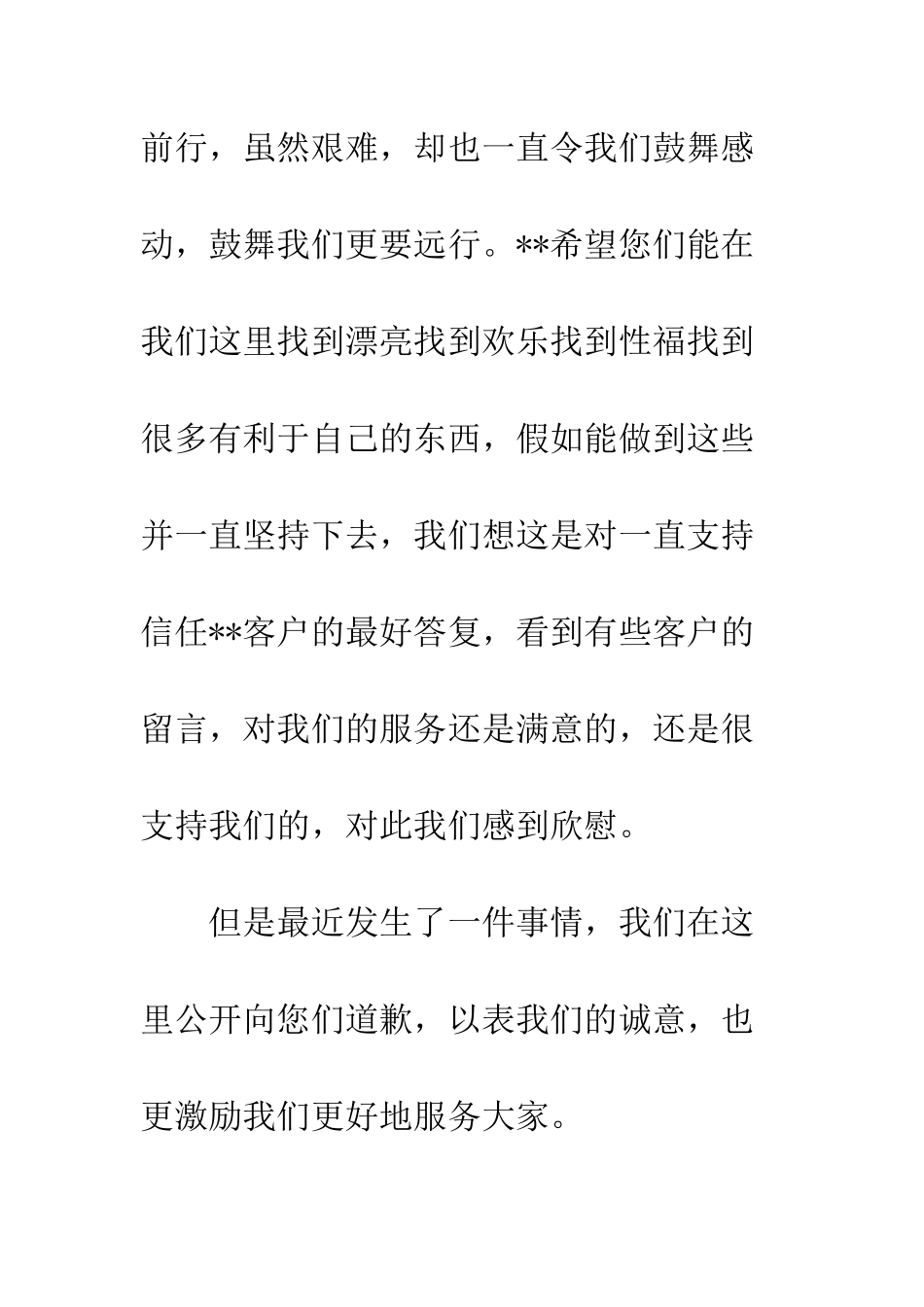 前行，虽然艰难，却也一直令我们鼓舞感动，鼓舞我们更要远行。**希望您们能在我们这里找到漂亮找到欢乐找到性福找到很多有利于自己的东西，假如能做到这些并一直坚持下去，我们想这是对一直支持信任**客户的最好答复，看到有些客户的留言，对我们的服务还是满意的，还是很支持我们的，对此我们感到欣慰。

但是最近发生了一件事情，我们在这里公开向您们道歉，以表我们的诚意，也更激励我们更好地服务大家。